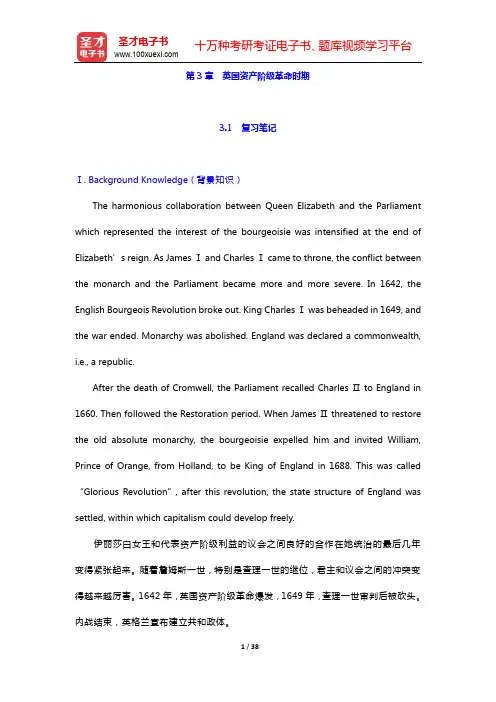 圣才电子书
圣才电子书
www.100xuexi.com
十万种考研考证电子书、题库视频学习平台

第 3 章　英国资产阶级革命时期

3.1　复习笔记

Ⅰ. Background Knowledge（背景知识）

The harmonious collaboration between Queen Elizabeth and the Parliament which represented the interest of the bourgeoisie was intensified at the end of Elizabeth’s reign. As James Ⅰ and Charles Ⅰ came to throne, the conflict between the monarch and the Parliament became more and more severe. In 1642, the English Bourgeois Revolution broke out. King Charles Ⅰ was beheaded in 1649, and the war ended. Monarchy was abolished. England was declared a commonwealth, i.e., a republic.

After the death of Cromwell, the Parliament recalled Charles Ⅱ to England in 1660. Then followed the Restoration period. When James Ⅱ threatened to restore the old absolute monarchy, the bourgeoisie expelled him and invited William, Prince of Orange, from Holland, to be King of England in 1688. This was called “Glorious Revolution”, after this revolution, the state structure of England was settled, within which capitalism could develop freely.

伊丽莎白女王和代表资产阶级利益的议会之间良好的合作在她统治的最后几年变得紧张起来。随着詹姆斯一世，特别是查理一世的继位，君主和议会之间的冲突变得越来越厉害。1642 年，英国资产阶级革命爆发，1649 年，查理一世审判后被砍头。内战结束，英格兰宣布建立共和政体。

1 / 38